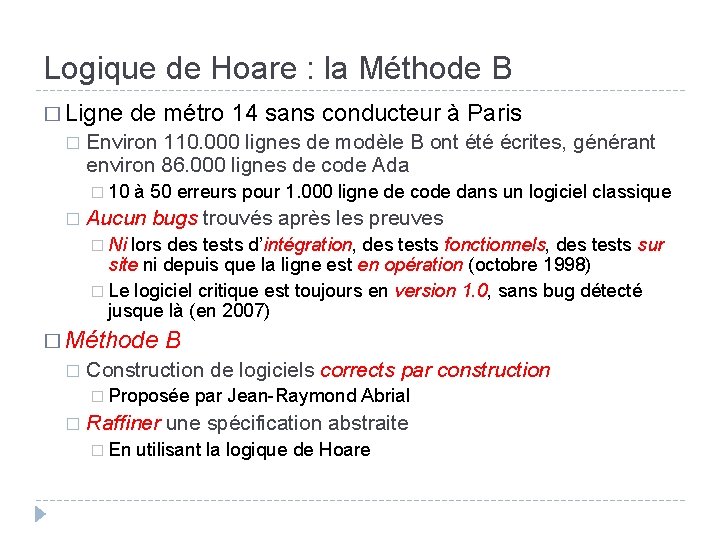 Logique de Hoare : la Méthode B

□ Ligne de métro 14 sans conducteur à Paris

□ Environ 110.000 lignes de modèle B ont été écrites, générant environ 86.000 lignes de code Ada

□ 10 à 50 erreurs pour 1.000 ligne de code dans un logiciel classique

□ Aucun bugs trouvés après les preuves

□ Ni lors des tests d'intégration, des tests fonctionnels, des tests sur site ni depuis que la ligne est en opération (octobre 1998)

□ Le logiciel critique est toujours en version 1.0, sans bug détecté jusque là (en 2007)

□ Méthode B

□ Construction de logiciels corrects par construction

□ Proposée par Jean-Raymond Abrial

□ Raffiner une spécification abstraite

□ En utilisant la logique de Hoare